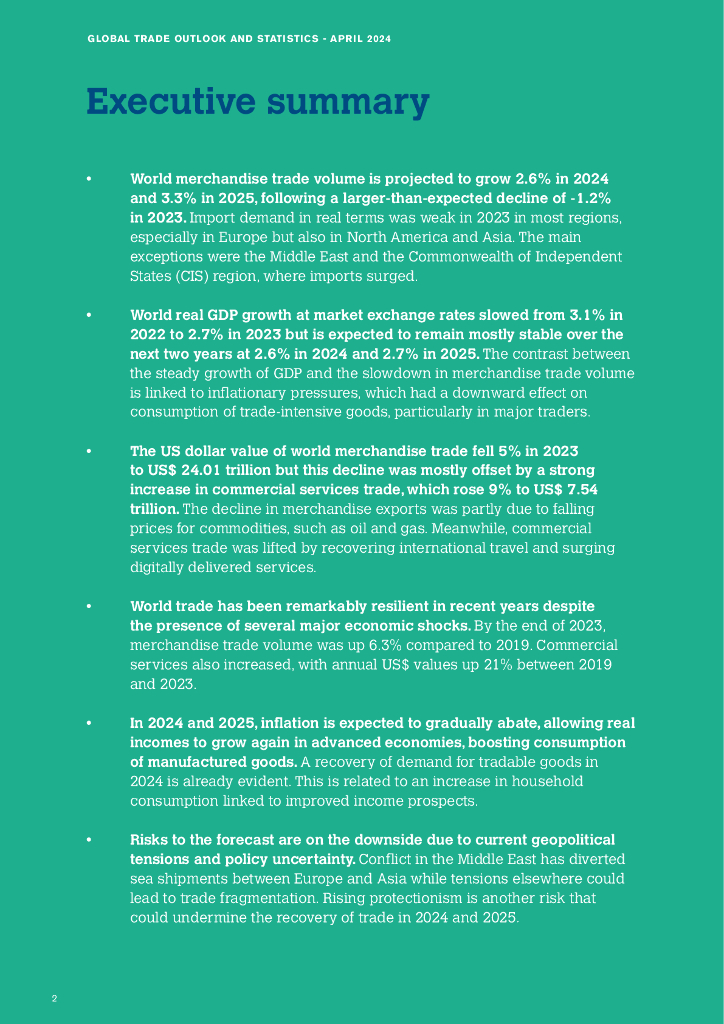 GLOBAL TRADE OUTLOOK AND STATISTICS - APRIL 2024

Executive summary

• World merchandise trade volume is projected to grow 2.6% in 2024 and 3.3% in 2025, following a larger-than-expected decline of -1.2% in 2023. Import demand in real terms was weak in 2023 in most regions, especially in Europe but also in North America and Asia. The main exceptions were the Middle East and the Commonwealth of Independent States (CIS) region, where imports surged.

• World real GDP growth at market exchange rates slowed from 3.1% in 2022 to 2.7% in 2023 but is expected to remain mostly stable over the next two years at 2.6% in 2024 and 2.7% in 2025. The contrast between the steady growth of GDP and the slowdown in merchandise trade volume is linked to inflationary pressures, which had a downward effect on consumption of trade-intensive goods, particularly in major traders.

• The US dollar value of world merchandise trade fell 5% in 2023 to US$ 24.01 trillion but this decline was mostly offset by a strong increase in commercial services trade, which rose 9% to US$ 7.54 trillion. The decline in merchandise exports was partly due to falling prices for commodities, such as oil and gas. Meanwhile, commercial services trade was lifted by recovering international travel and surging digitally delivered services.

• World trade has been remarkably resilient in recent years despite the presence of several major economic shocks. By the end of 2023, merchandise trade volume was up 6.3% compared to 2019. Commercial services also increased, with annual US$ values up 21% between 2019 and 2023.

• In 2024 and 2025, inflation is expected to gradually abate, allowing real incomes to grow again in advanced economies, boosting consumption of manufactured goods. A recovery of demand for tradable goods in 2024 is already evident. This is related to an increase in household consumption linked to improved income prospects.

• Risks to the forecast are on the downside due to current geopolitical tensions and policy uncertainty. Conflict in the Middle East has diverted sea shipments between Europe and Asia while tensions elsewhere could lead to trade fragmentation. Rising protectionism is another risk that could undermine the recovery of trade in 2024 and 2025.

2